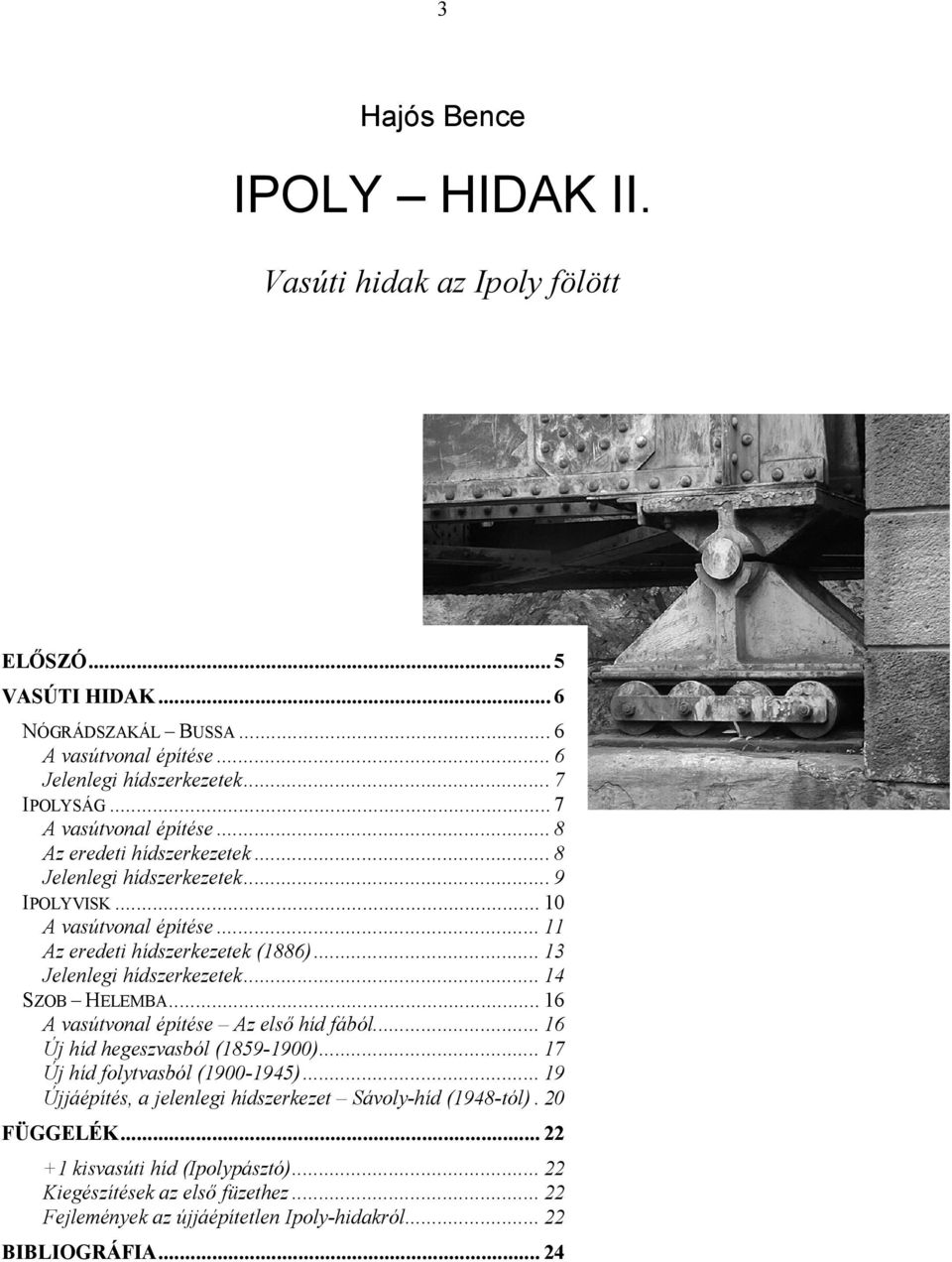 3

Hajós Bence

IPOLY – HIDAK II.

Vasúti hidak az Ipoly fölött

ELŐSZÓ ... 5
VASÚTI HIDAK ... 6
NÓGRÁDSZAKÁL – BUSSA ... 6
A vasútvonal építése ... 6
Jelenlegi hídszerkezetek ... 7
IPOLYSÁG ... 7
A vasútvonal építése ... 8
Az eredeti hídszerkezetek ... 8
Jelenlegi hídszerkezetek ... 9
IPOLYVISK ... 10
A vasútvonal építése ... 11
Az eredeti hídszerkezetek (1886) ... 13
Jelenlegi hídszerkezetek ... 14
SZOB – HELEMBA ... 16
A vasútvonal építése – Az első híd fából ... 16
Új híd hegeszvasból (1859-1900) ... 17
Új híd folytvasból (1900-1945) ... 19
Újjáépítés, a jelenlegi hídszerkezet – Sávoly-híd (1948-tól) . 20
FÜGGELÉK ... 22
+1 kisvasúti híd (Ipolypásztó) ... 22
Kiegészítések az első füzethez ... 22
Fejlemények az újjáépítetlen Ipoly-hidakról ... 22
BIBLIOGRÁFIA ... 24